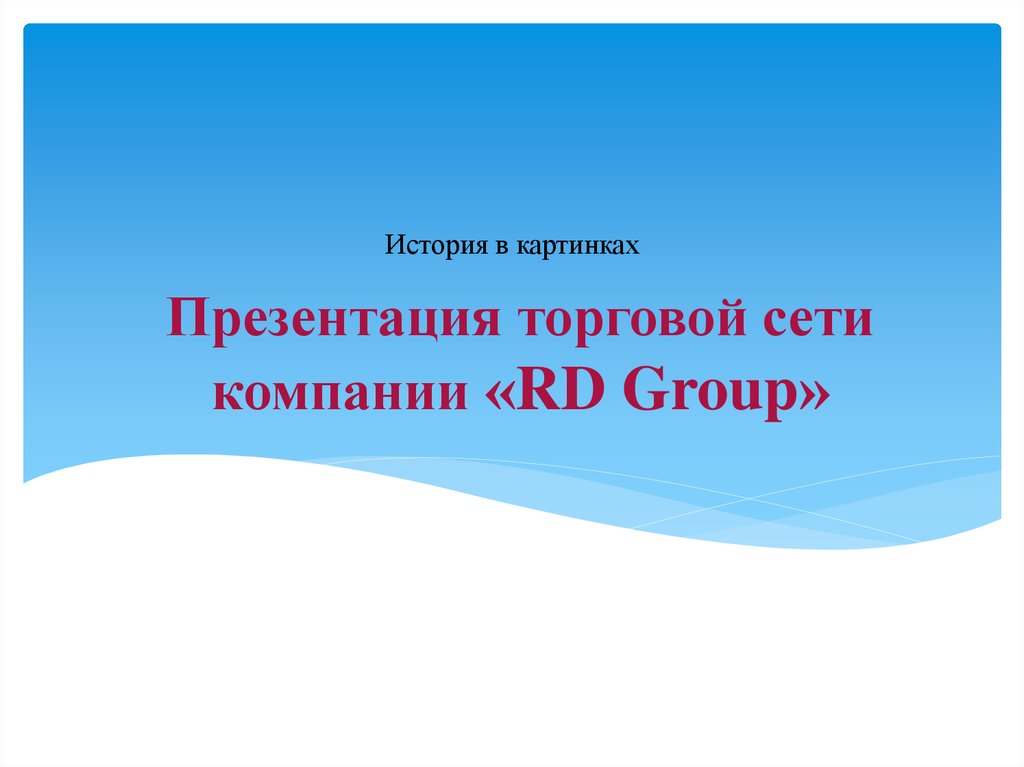 История в картинках

Презентация торговой сети компании «RD Group»